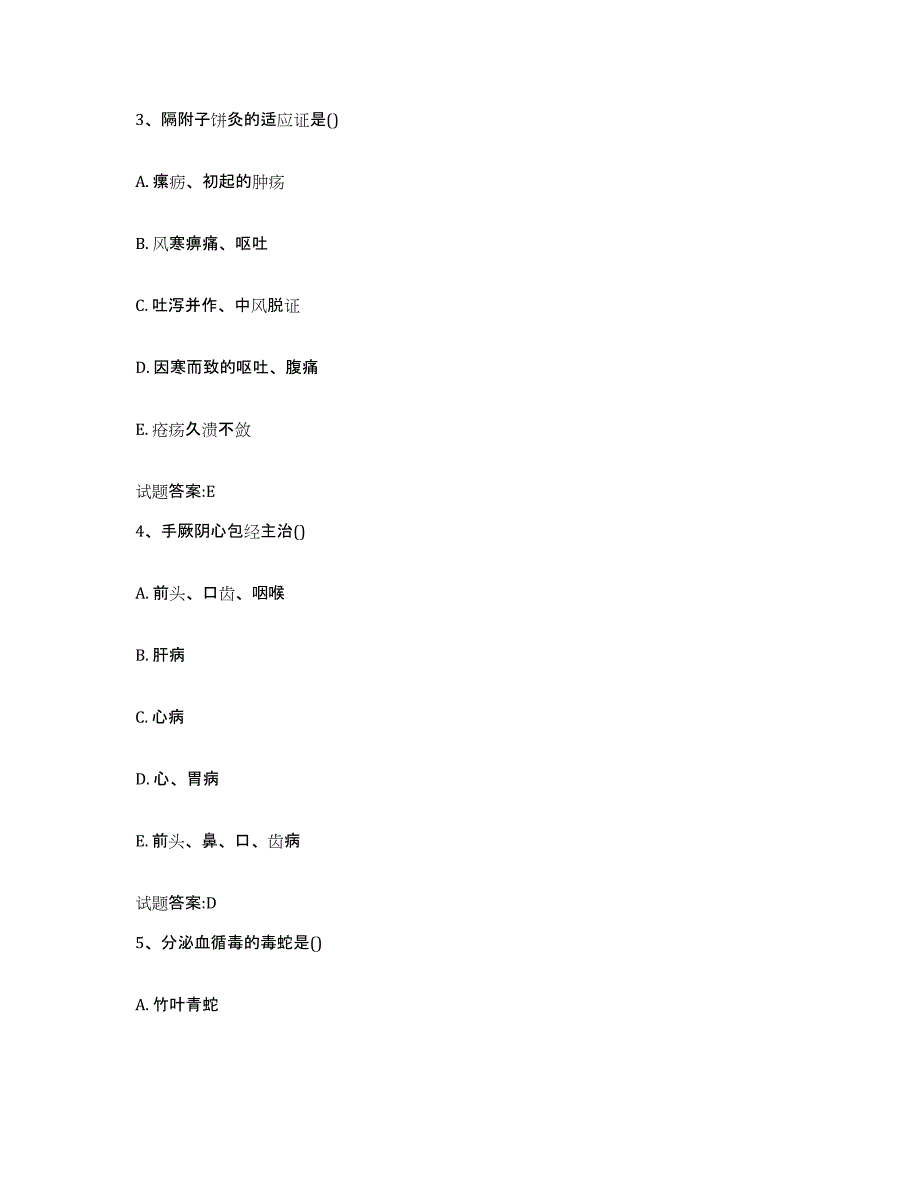 3、隔附子饼灸的适应证是()

A. 瘰疬、初起的肿疡

B. 风寒痹痛、呕吐

C. 吐泻并作、中风脱证

D. 因寒而致的呕吐、腹痛

E. 疮疡久溃不敛

试题答案:E

4、手厥阴心包经主治()

A. 前头、口齿、咽喉

B. 肝病

C. 心病

D. 心、胃病

E. 前头、鼻、口、齿病

试题答案:D

5、分泌血循毒的毒蛇是()

A. 竹叶青蛇